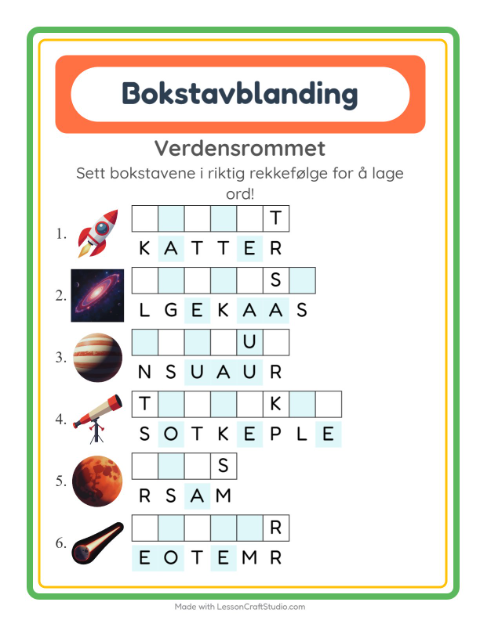 Bokstavblanding

Verdensrommet

Sett bokstavene i riktig rekkefølge for å lage ord!

1. T
K A T T E R

2. S
L G E K A A S

3. U
N S U A U R

4. T K
S O T K E P L E

5. S
R S A M

6. R
E O T E M R

Made with LessonCraftStudio.com